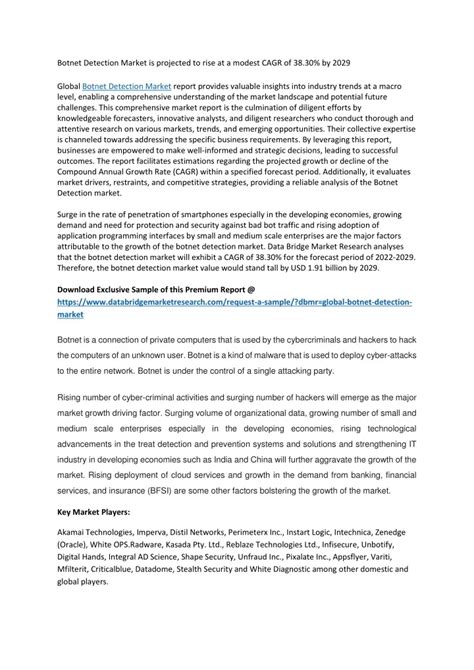 Botnet Detection Market is projected to rise at a modest CAGR of 38.30% by 2029

Global Botnet Detection Market report provides valuable insights into industry trends at a macro level, enabling a comprehensive understanding of the market landscape and potential future challenges. This comprehensive market report is the culmination of diligent efforts by knowledgeable forecasters, innovative analysts, and diligent researchers who conduct thorough and attentive research on various markets, trends, and emerging opportunities. Their collective expertise is channeled towards addressing the specific business requirements. By leveraging this report, businesses are empowered to make well-informed and strategic decisions, leading to successful outcomes. The report facilitates estimations regarding the projected growth or decline of the Compound Annual Growth Rate (CAGR) within a specified forecast period. Additionally, it evaluates market drivers, restraints, and competitive strategies, providing a reliable analysis of the Botnet Detection market.

Surge in the rate of penetration of smartphones especially in the developing economies, growing demand and need for protection and security against bad bot traffic and rising adoption of application programming interfaces by small and medium scale enterprises are the major factors attributable to the growth of the botnet detection market. Data Bridge Market Research analyses that the botnet detection market will exhibit a CAGR of 38.30% for the forecast period of 2022-2029. Therefore, the botnet detection market value would stand tall by USD 1.91 billion by 2029.

Download Exclusive Sample of this Premium Report @
https://www.databridgemarketresearch.com/request-a-sample/?dbmr=global-botnet-detection-market

Botnet is a connection of private computers that is used by the cybercriminals and hackers to hack the computers of an unknown user. Botnet is a kind of malware that is used to deploy cyber-attacks to the entire network. Botnet is under the control of a single attacking party.

Rising number of cyber-criminal activities and surging number of hackers will emerge as the major market growth driving factor. Surging volume of organizational data, growing number of small and medium scale enterprises especially in the developing economies, rising technological advancements in the treat detection and prevention systems and solutions and strengthening IT industry in developing economies such as India and China will further aggravate the growth of the market. Rising deployment of cloud services and growth in the demand from banking, financial services, and insurance (BFSI) are some other factors bolstering the growth of the market.

Key Market Players:

Akamai Technologies, Imperva, Distil Networks, Perimeterx Inc., Instart Logic, Intechnica, Zenedge (Oracle), White OPS.Radware, Kasada Pty. Ltd., Reblaze Technologies Ltd., Infisecure, Unbotify, Digital Hands, Integral AD Science, Shape Security, Unfraud Inc., Pixalate Inc., Appsflyer, Variti, Mfilterit, Criticalblue, Datadome, Stealth Security and White Diagnostic among other domestic and global players.